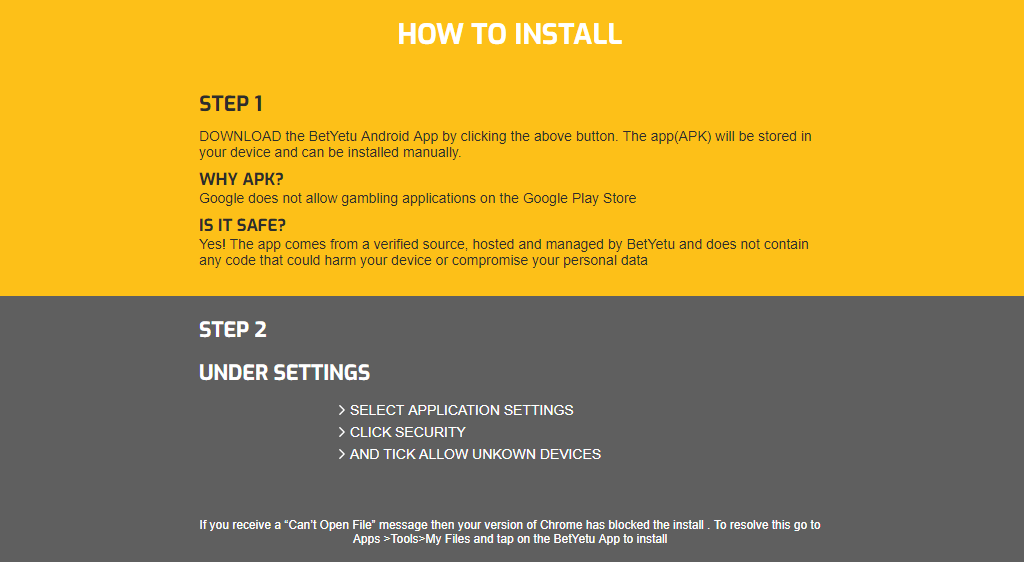 HOW TO INSTALL

STEP 1

DOWNLOAD the BetYetu Android App by clicking the above button. The app(APK) will be stored in your device and can be installed manually.

WHY APK?

Google does not allow gambling applications on the Google Play Store

IS IT SAFE?

Yes! The app comes from a verified source, hosted and managed by BetYetu and does not contain any code that could harm your device or compromise your personal data

STEP 2

UNDER SETTINGS

> SELECT APPLICATION SETTINGS
> CLICK SECURITY
> AND TICK ALLOW UNKOWN DEVICES

If you receive a "Can't Open File" message then your version of Chrome has blocked the install . To resolve this go to Apps >Tools>My Files and tap on the BetYetu App to install